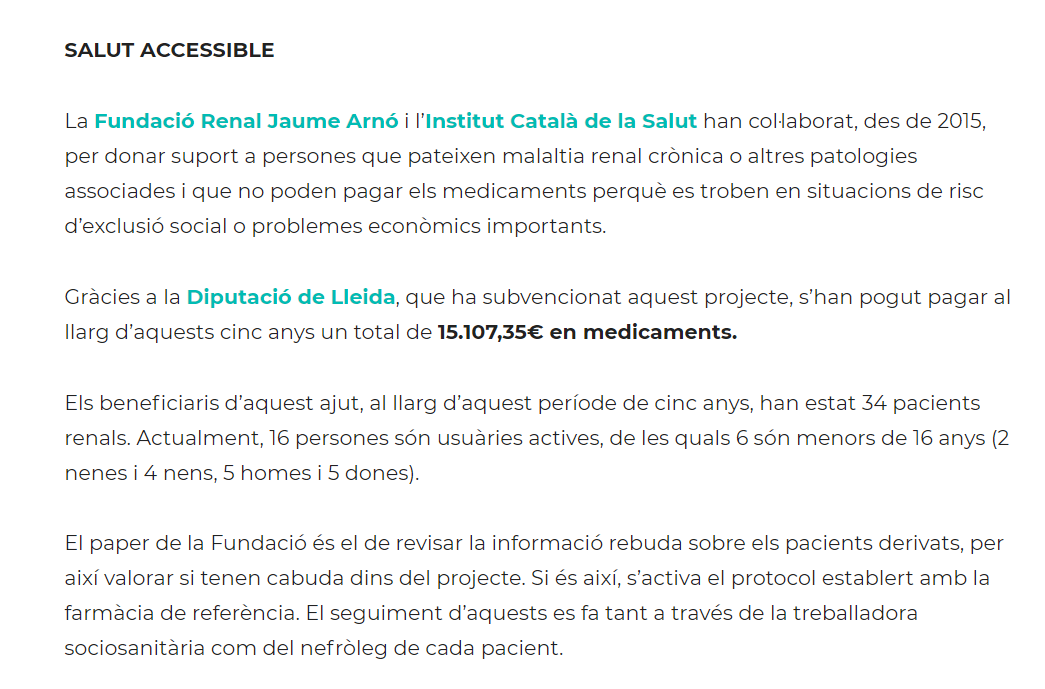 SALUT ACCESSIBLE

La Fundació Renal Jaume Arnó i l'Institut Català de la Salut han col·laborat, des de 2015, per donar suport a persones que pateixen malaltia renal crònica o altres patologies associades i que no poden pagar els medicaments perquè es troben en situacions de risc d'exclusió social o problemes econòmics importants.

Gràcies a la Diputació de Lleida, que ha subvencionat aquest projecte, s'han pogut pagar al llarg d'aquests cinc anys un total de 15.107,35€ en medicaments.

Els beneficiaris d'aquest ajut, al llarg d'aquest període de cinc anys, han estat 34 pacients renals. Actualment, 16 persones són usuàries actives, de les quals 6 són menors de 16 anys (2 nenes i 4 nens, 5 homes i 5 dones).

El paper de la Fundació és el de revisar la informació rebuda sobre els pacients derivats, per així valorar si tenen cabuda dins del projecte. Si és així, s'activa el protocol establert amb la farmàcia de referència. El seguiment d'aquests es fa tant a través de la treballadora sociosanitària com del nefròleg de cada pacient.